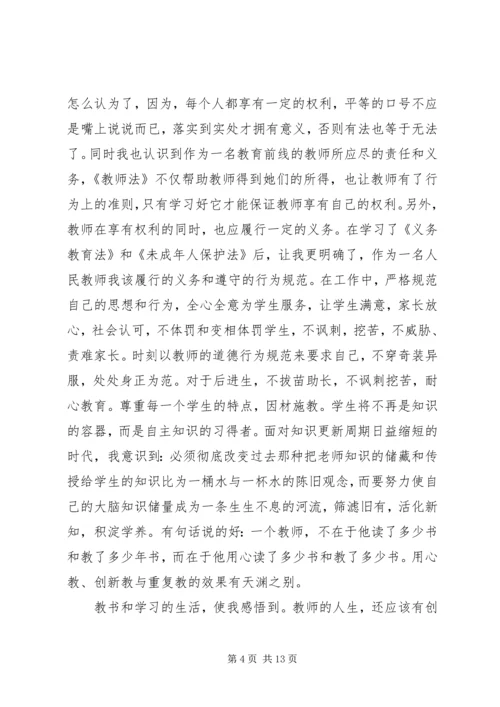 怎么认为了，因为，每个人都享有一定的权利，平等的口号不应是嘴上说说而已，落实到实处才拥有意义，否则有法也等于无法了。同时我也认识到作为一名教育前线的教师所应尽的责任和义务，《教师法》不仅帮助教师得到她们的所得，也让教师有了行为上的准则，只有学习好它才能保证教师享有自己的权利。另外，教师在享有权利的同时，也应履行一定的义务。在学习了《义务教育法》和《未成年人保护法》后，让我更明确了，作为一名人民教师我该履行的义务和遵守的行为规范。在工作中，严格规范自己的思想和行为，全心全意为学生服务，让学生满意，家长放心，社会认可，不体罚和变相体罚学生，不讽刺，挖苦，不威胁、责难家长。时刻以教师的道德行为规范来要求自己，不穿奇装异服，处处身正为范。对于后进生，不拔苗助长，不讽刺挖苦，耐心教育。尊重每一个学生的特点，因材施教。学生将不再是知识的容器，而是自主知识的习得者。面对知识更新周期日益缩短的时代，我意识到：必须彻底改变过去那种把老师知识的储藏和传授给学生的知识比为一桶水与一杯水的陈旧观念，而要努力使自己的大脑知识储量成为一条生生不息的河流，筛滤旧有，活化新知，积淀学养。有句话说的好：一个教师，不在于他读了多少书和教了多少年书，而在于他用心读了多少书和教了多少书。用心教、创新教与重复教的效果有天渊之别。

教书和学习的生活，使我感悟到。教师的人生，还应该有创

第 4 页 共 13 页